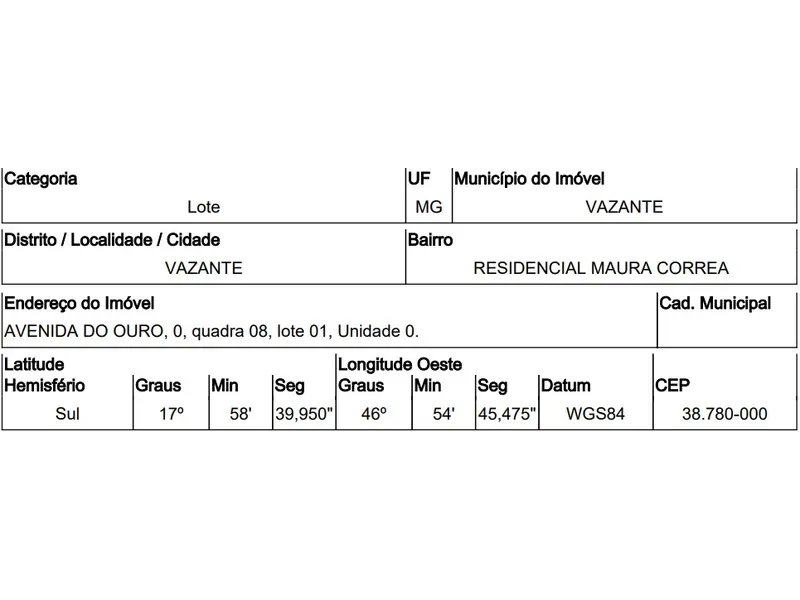 | Categoria | UF | Município do Imóvel |
|---|---|---|
| Lote | MG | VAZANTE |

| Distrito / Localidade / Cidade | Bairro |
|---|---|
| VAZANTE | RESIDENCIAL MAURA CORREA |

| Endereço do Imóvel | Cad. Municipal |
|---|---|
| AVENIDA DO OURO, 0, quadra 08, lote 01, Unidade 0. | |

| Latitude Hemisfério | Graus | Min | Seg | Longitude Oeste Graus | Min | Seg | Datum | CEP |
|---|---|---|---|---|---|---|---|---|
| Sul | 17º | 58' | 39,950" | 46º | 54' | 45,475" | WGS84 | 38.780-000 |